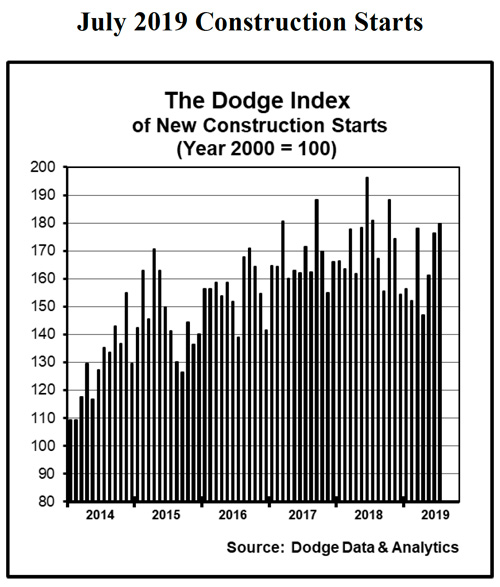 July 2019 Construction Starts

The Dodge Index
of New Construction Starts
(Year 2000 = 100)

200
190
180
170
160
150
140
130
120
110
100
90
80

2014
2015
2016
2017
2018
2019

Source: Dodge Data & Analytics